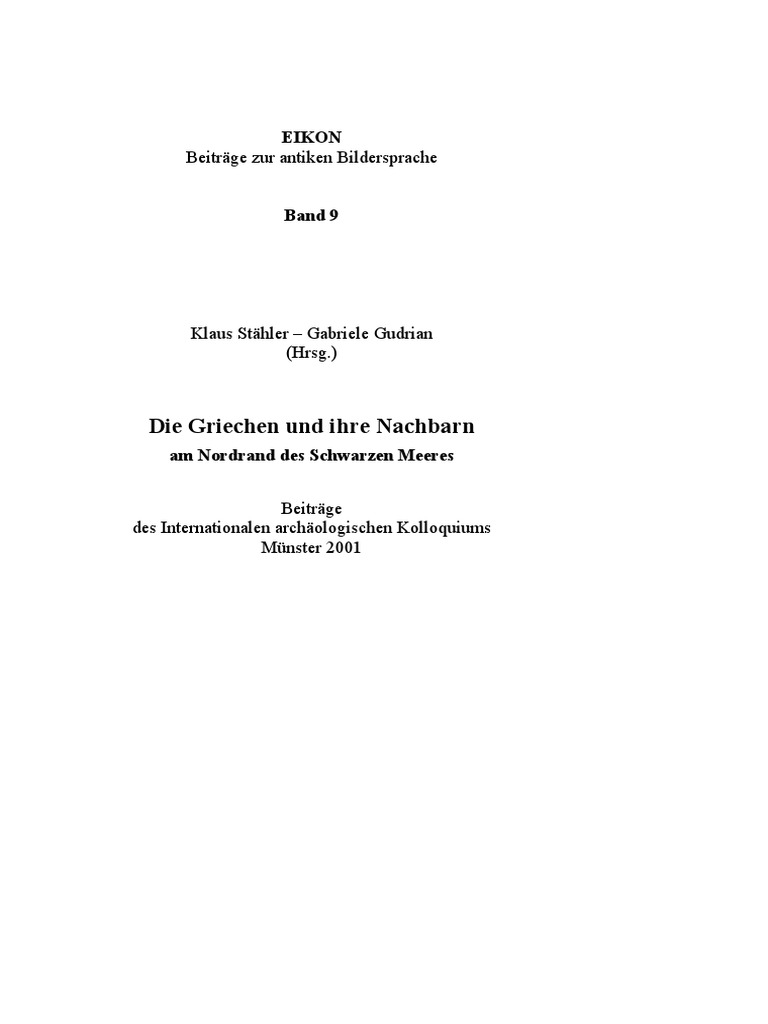 EIKON
Beiträge zur antiken Bildersprache

Band 9

Klaus Stähler – Gabriele Gudrian
(Hrsg.)

Die Griechen und ihre Nachbarn
am Nordrand des Schwarzen Meeres

Beiträge
des Internationalen archäologischen Kolloquiums
Münster 2001